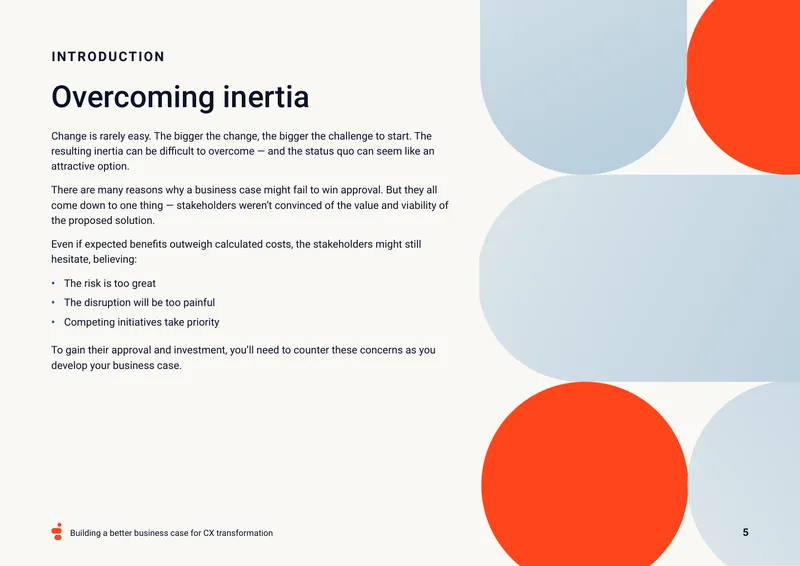 INTRODUCTION

Overcoming inertia

Change is rarely easy. The bigger the change, the bigger the challenge to start. The resulting inertia can be difficult to overcome — and the status quo can seem like an attractive option.

There are many reasons why a business case might fail to win approval. But they all come down to one thing — stakeholders weren't convinced of the value and viability of the proposed solution.

Even if expected benefits outweigh calculated costs, the stakeholders might still hesitate, believing:

• The risk is too great
• The disruption will be too painful
• Competing initiatives take priority

To gain their approval and investment, you'll need to counter these concerns as you develop your business case.

Building a better business case for CX transformation

5